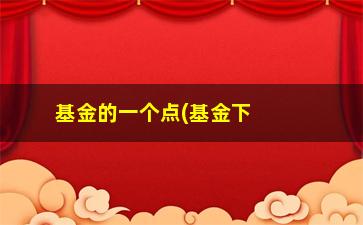 基金的一个点(基金下